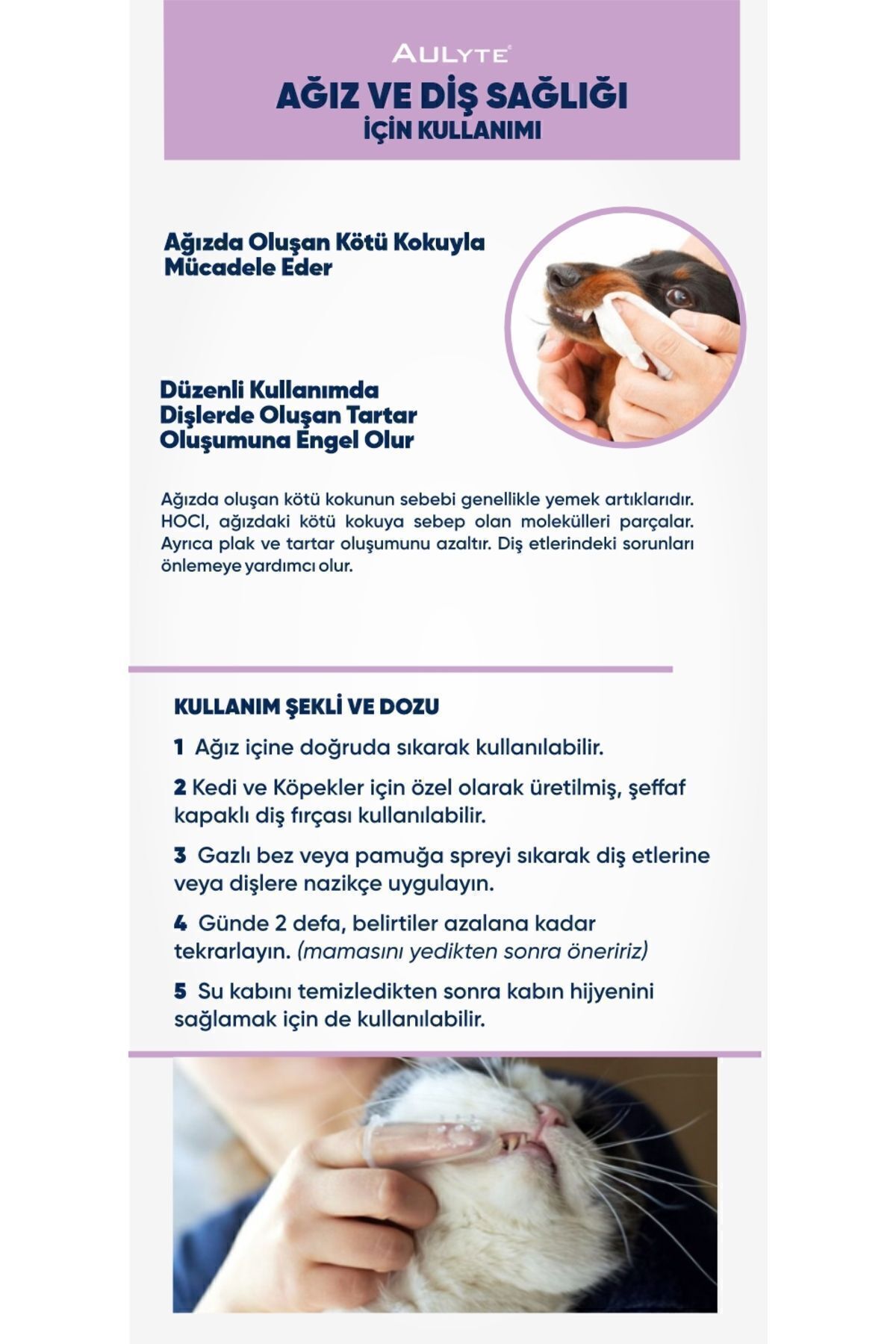 AULYTE®

AĞIZ VE DİŞ SAĞLIĞI
İÇİN KULLANIMI

Ağızda Oluşan Kötü Kokuyla Mücadele Eder

Düzenli Kullanımda Dişlerde Oluşan Tartar Oluşumuna Engel Olur

Ağızda oluşan kötü kokunun sebebi genellikle yemek artıklarıdır. HOCl, ağızdaki kötü kokuya sebep olan molekülleri parçalar. Ayrıca plak ve tartar oluşumunu azaltır. Diş etlerindeki sorunları önlemeye yardımcı olur.

KULLANIM ŞEKLİ VE DOZU

1 Ağız içine doğruda sıkarak kullanılabilir.

2 Kedi ve Köpekler için özel olarak üretilmiş, şeffaf kapaklı diş fırçası kullanılabilir.

3 Gazlı bez veya pamuğa spreyi sıkarak diş etlerine veya dişlere nazikçe uygulayın.

4 Günde 2 defa, belirtiler azalana kadar tekrarlayın. (mamasını yedikten sonra öneririz)

5 Su kabını temizledikten sonra kabın hijyenini sağlamak için de kullanılabilir.